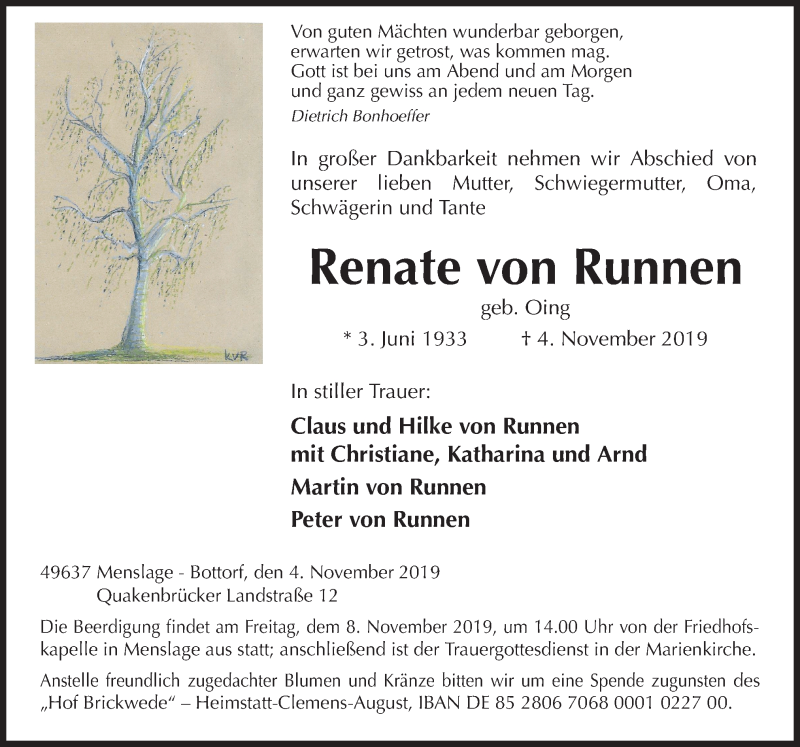 KvR

Von guten Mächten wunderbar geborgen,
erwarten wir getrost, was kommen mag.
Gott ist bei uns am Abend und am Morgen
und ganz gewiss an jedem neuen Tag.
Dietrich Bonhoeffer

In großer Dankbarkeit nehmen wir Abschied von unserer lieben Mutter, Schwiegermutter, Oma, Schwägerin und Tante

Renate von Runnen
geb. Oing
* 3. Juni 1933 † 4. November 2019

In stiller Trauer:

Claus und Hilke von Runnen
mit Christiane, Katharina und Arnd

Martin von Runnen

Peter von Runnen

49637 Menslage - Bottorf, den 4. November 2019
Quakenbrücker Landstraße 12

Die Beerdigung findet am Freitag, dem 8. November 2019, um 14.00 Uhr von der Friedhofskapelle in Menslage aus statt; anschließend ist der Trauergottesdienst in der Marienkirche.

Anstelle freundlich zugedachter Blumen und Kränze bitten wir um eine Spende zugunsten des „Hof Brickwede“ – Heimstatt-Clemens-August, IBAN DE 85 2806 7068 0001 0227 00.